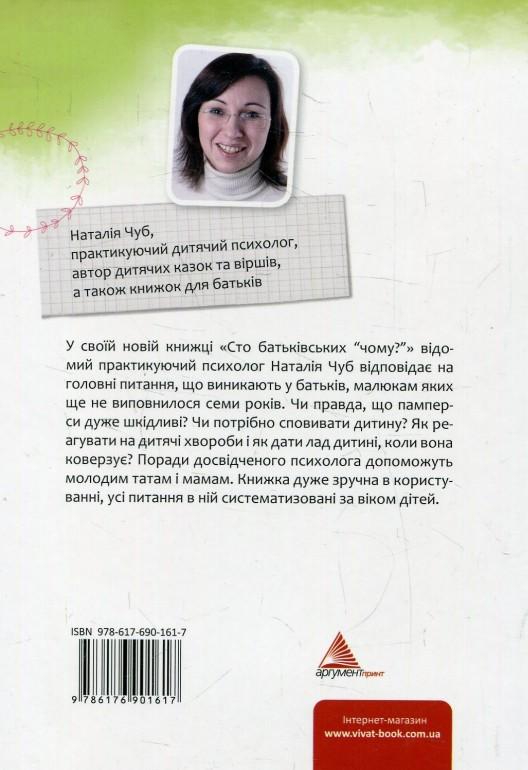 Наталія Чуб,
практикуючий дитячий психолог,
автор дитячих казок та віршів,
а також книжок для батьків

У своїй новій книжці «Сто батьківських "чому?"» відомий практикуючий психолог Наталія Чуб відповідає на головні питання, що виникають у батьків, малюкам яких ще не виповнилося семи років. Чи правда, що памперси дуже шкідливі? Чи потрібно сповивати дитину? Як реагувати на дитячі хвороби і як дати лад дитині, коли вона коверзує? Поради досвідченого психолога допоможуть молодим татам і мамам. Книжка дуже зручна в користуванні, усі питання в ній систематизовані за віком дітей.

ISBN 978-617-690-161-7

9 786176 901617

аргументпринт

Інтернет-магазин
www.vivat-book.com.ua